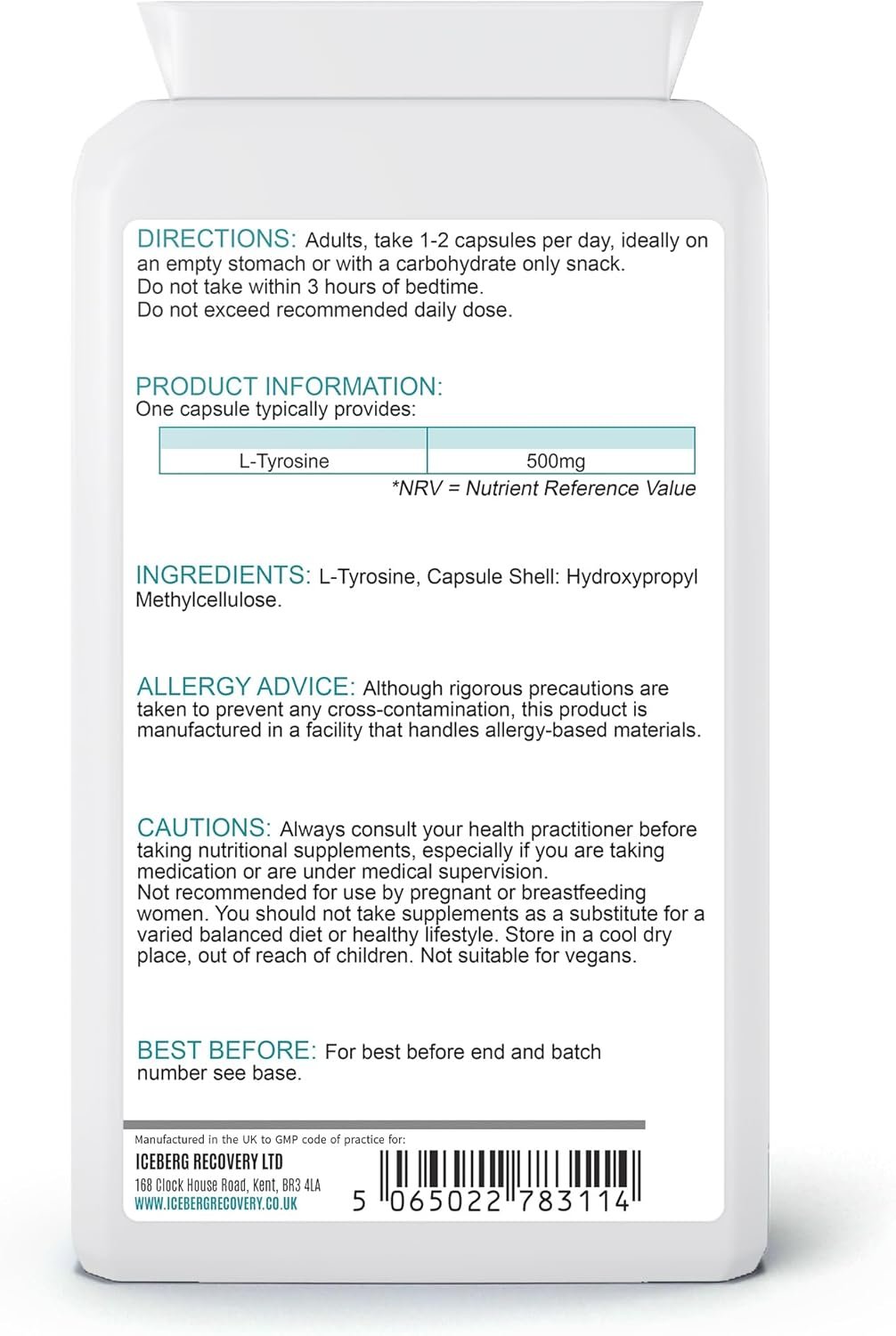 DIRECTIONS: Adults, take 1-2 capsules per day, ideally on an empty stomach or with a carbohydrate only snack.
Do not take within 3 hours of bedtime.
Do not exceed recommended daily dose.

PRODUCT INFORMATION:
One capsule typically provides:

| | |
|---|---|
| L-Tyrosine | 500mg |

*NRV = Nutrient Reference Value

INGREDIENTS: L-Tyrosine, Capsule Shell: Hydroxypropyl Methylcellulose.

ALLERGY ADVICE: Although rigorous precautions are taken to prevent any cross-contamination, this product is manufactured in a facility that handles allergy-based materials.

CAUTIONS: Always consult your health practitioner before taking nutritional supplements, especially if you are taking medication or are under medical supervision.
Not recommended for use by pregnant or breastfeeding women. You should not take supplements as a substitute for a varied balanced diet or healthy lifestyle. Store in a cool dry place, out of reach of children. Not suitable for vegans.

BEST BEFORE: For best before end and batch number see base.

Manufactured in the UK to GMP code of practice for:
ICEBERG RECOVERY LTD
168 Clock House Road, Kent, BR3 4LA
WWW.ICEBERGRECOVERY.CO.UK

5 065022 783114